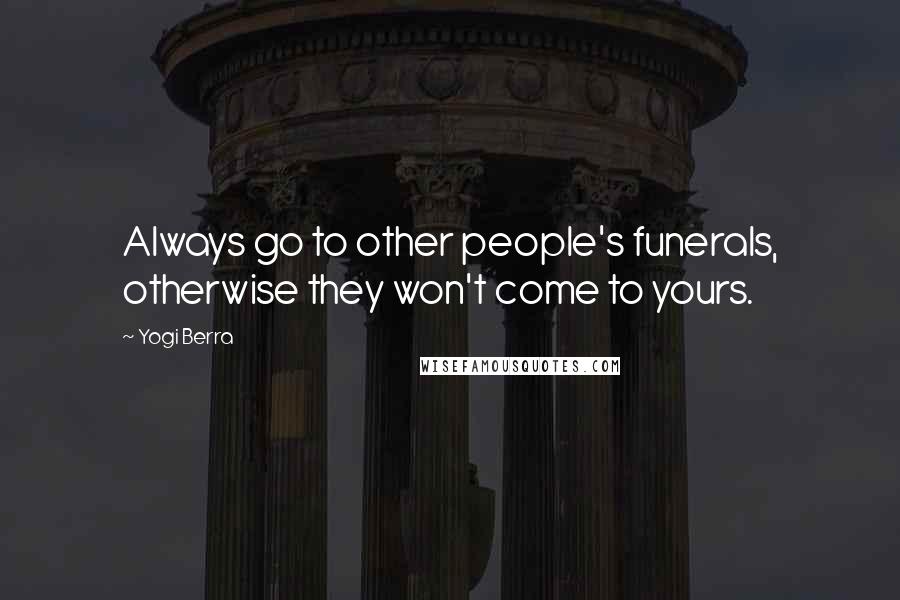 Always go to other people's funerals, otherwise they won't come to yours.

~ Yogi Berra

WISEFAMOUSQUOTES.COM